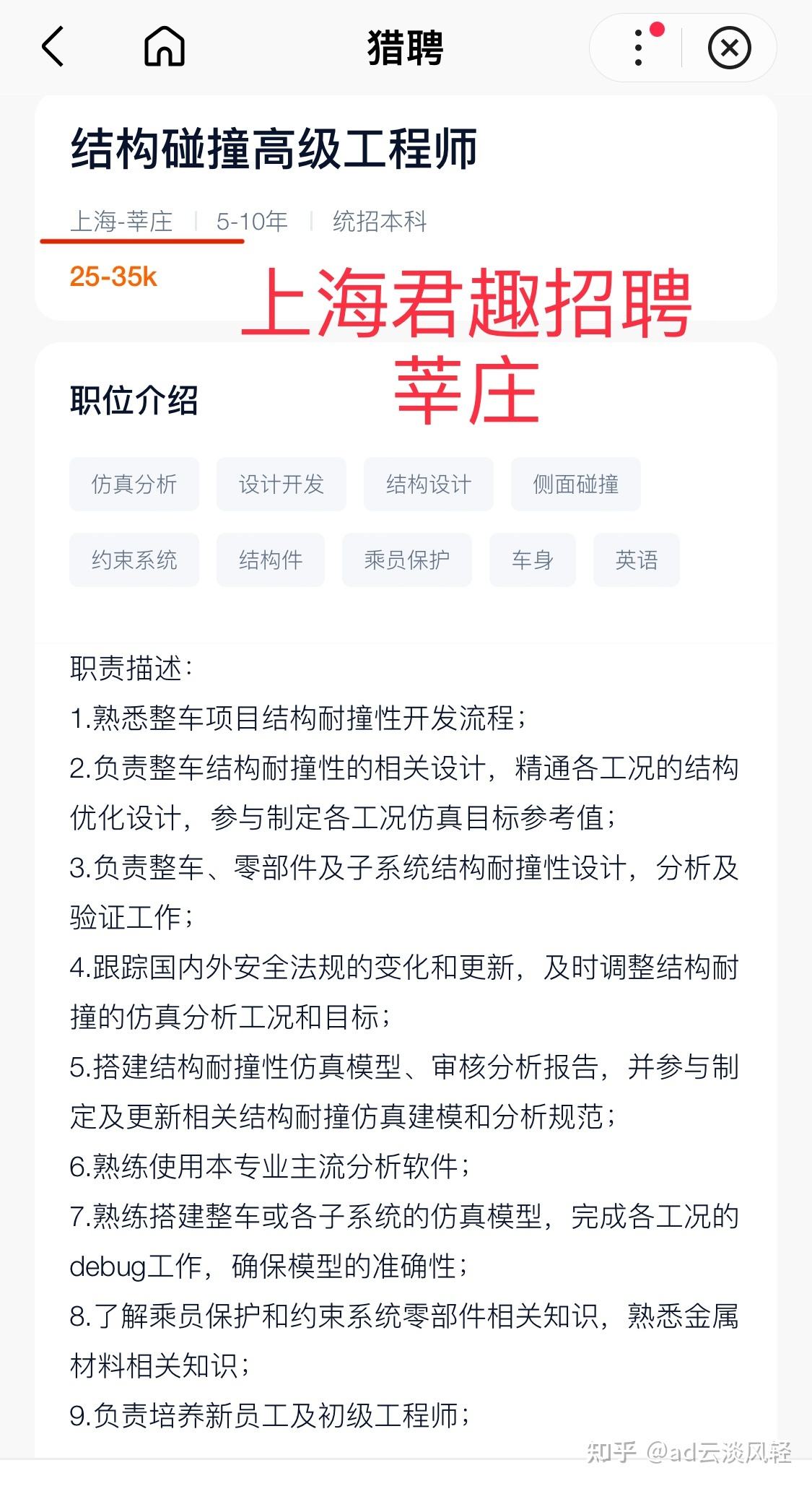 猎聘

结构碰撞高级工程师

上海-莘庄 | 5-10年 | 统招本科

25-35k

上海君趣招聘
莘庄

职位介绍

仿真分析 设计开发 结构设计 侧面碰撞
约束系统 结构件 乘员保护 车身 英语

职责描述：
1.熟悉整车项目结构耐撞性开发流程；
2.负责整车结构耐撞性的相关设计，精通各工况的结构优化设计，参与制定各工况仿真目标参考值；
3.负责整车、零部件及子系统结构耐撞性设计，分析及验证工作；
4.跟踪国内外安全法规的变化和更新，及时调整结构耐撞的仿真分析工况和目标；
5.搭建结构耐撞性仿真模型、审核分析报告，并参与制定及更新相关结构耐撞仿真建模和分析规范；
6.熟练使用本专业主流分析软件；
7.熟练搭建整车或各子系统的仿真模型，完成各工况的debug工作，确保模型的准确性；
8.了解乘员保护和约束系统零部件相关知识，熟悉金属材料相关知识；
9.负责培养新员工及初级工程师；

知乎 @ad云淡风轻